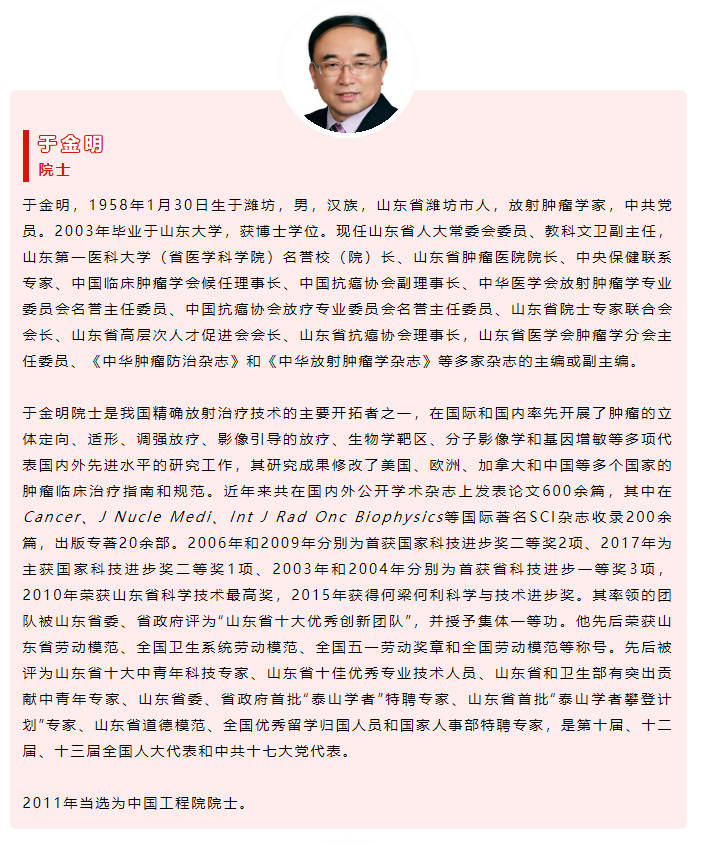 于金明
院士

于金明，1958年1月30日生于潍坊，男，汉族，山东省潍坊市人，放射肿瘤学家，中共党员。2003年毕业于山东大学，获博士学位。现任山东省人大常委会委员、教科文卫副主任，山东第一医科大学（省医学科学院）名誉校（院）长、山东省肿瘤医院院长、中央保健联系专家、中国临床肿瘤学会候任理事长、中国抗癌协会副理事长、中华医学会放射肿瘤学专业委员会名誉主任委员、中国抗癌协会放疗专业委员会名誉主任委员、山东省院士专家联合会会长、山东省高层次人才促进会会长、山东省抗癌协会理事长，山东省医学会肿瘤学分会主任委员、《中华肿瘤防治杂志》和《中华放射肿瘤学杂志》等多家杂志的主编或副主编。

于金明院士是我国精确放射治疗技术的主要开拓者之一，在国际和国内率先开展了肿瘤的立体定向、适形、调强放疗、影像引导的放疗、生物学靶区、分子影像学和基因增敏等多项代表国内外先进水平的研究工作，其研究成果修改了美国、欧洲、加拿大和中国等多个国家的肿瘤临床治疗指南和规范。近年来共在国内外公开学术杂志上发表论文600余篇，其中在Cancer、J Nucle Medi、Int J Rad Onc Biophysics等国际著名SCI杂志收录200余篇，出版专著20余部。2006年和2009年分别为首获国家科技进步奖二等奖2项、2017年为主获国家科技进步奖二等奖1项、2003年和2004年分别为首获省科技进步一等奖3项，2010年荣获山东省科学技术最高奖，2015年获得何梁何利科学与技术进步奖。其率领的团队被山东省委、省政府评为“山东省十大优秀创新团队”，并授予集体一等功。他先后荣获山东省劳动模范、全国卫生系统劳动模范、全国五一劳动奖章和全国劳动模范等称号。先后被评为山东省十大中青年科技专家、山东省十佳优秀专业技术人员、山东省和卫生部有突出贡献中青年专家、山东省委、省政府首批“泰山学者”特聘专家、山东省首批“泰山学者攀登计划”专家、山东省道德模范、全国优秀留学归国人员和国家人事部特聘专家，是第十届、十二届、十三届全国人大代表和中共十七大党代表。

2011年当选为中国工程院院士。